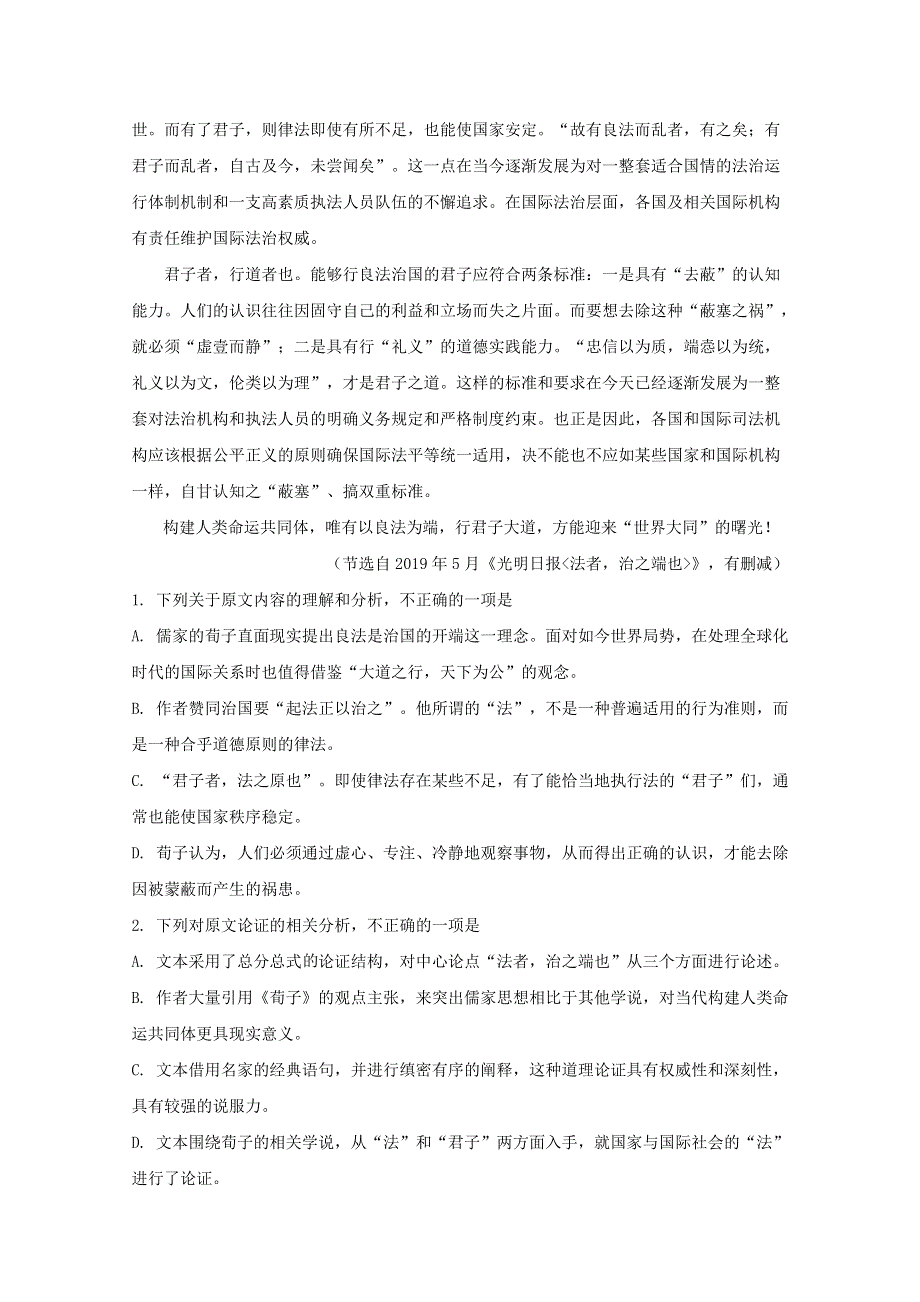 世。而有了君子，则律法即使有所不足，也能使国家安定。“故有良法而乱者，有之矣；有君子而乱者，自古及今，未尝闻矣”。这一点在当今逐渐发展为对一整套适合国情的法治运行体制机制和一支高素质执法人员队伍的不懈追求。在国际法治层面，各国及相关国际机构有责任维护国际法治权威。

君子者，行道者也。能够行良法治国的君子应符合两条标准：一是具有“去蔽”的认知能力。人们的认识往往因固守自己的利益和立场而失之片面。而要想去除这种“蔽塞之祸”，就必须“虚壹而静”；二是具有行“礼义”的道德实践能力。“忠信以为质，端悫以为统，礼义以为文，伦类以为理”，才是君子之道。这样的标准和要求在今天已经逐渐发展为一整套对法治机构和执法人员的明确义务规定和严格制度约束。也正是因此，各国和国际司法机构应该根据公平正义的原则确保国际法平等统一适用，决不能也不应如某些国家和国际机构一样，自甘认知之“蔽塞”、搞双重标准。

构建人类命运共同体，唯有以良法为端，行君子大道，方能迎来“世界大同”的曙光！

（节选自 2019 年 5 月《光明日报<法者，治之端也>》，有删减）

1. 下列关于原文内容的理解和分析，不正确的一项是

A. 儒家的荀子直面现实提出良法是治国的开端这一理念。面对如今世界局势，在处理全球化时代的国际关系时也值得借鉴“大道之行，天下为公”的观念。

B. 作者赞同治国要“起法正以治之”。他所谓的“法”，不是一种普遍适用的行为准则，而是一种合乎道德原则的律法。

C. “君子者，法之原也”。即使律法存在某些不足，有了能恰当地执行法的“君子”们，通常也能使国家秩序稳定。

D. 荀子认为，人们必须通过虚心、专注、冷静地观察事物，从而得出正确的认识，才能去除因被蒙蔽而产生的祸患。

2. 下列对原文论证的相关分析，不正确的一项是

A. 文本采用了总分总式的论证结构，对中心论点“法者，治之端也”从三个方面进行论述。

B. 作者大量引用《荀子》的观点主张，来突出儒家思想相比于其他学说，对当代构建人类命运共同体更具现实意义。

C. 文本借用名家的经典语句，并进行缜密有序的阐释，这种道理论证具有权威性和深刻性，具有较强的说服力。

D. 文本围绕荀子的相关学说，从“法”和“君子”两方面入手，就国家与国际社会的“法”进行了论证。